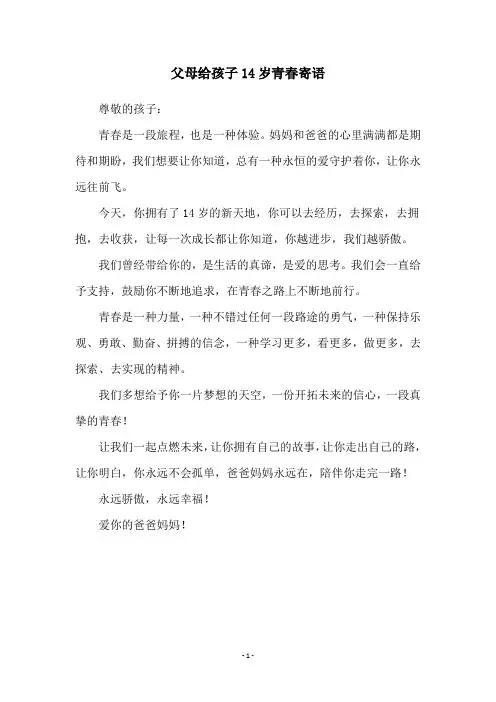 父母给孩子14岁青春寄语

尊敬的孩子：

青春是一段旅程，也是一种体验。妈妈和爸爸的心里满满都是期待和期盼，我们想要让你知道，总有一种永恒的爱守护着你，让你永远往前飞。

今天，你拥有了14岁的新天地，你可以去经历，去探索，去拥抱，去收获，让每一次成长都让你知道，你越进步，我们越骄傲。

我们曾经带给你的，是生活的真谛，是爱的思考。我们会一直给予支持，鼓励你不断地追求，在青春之路上不断地前行。

青春是一种力量，一种不错过任何一段路途的勇气，一种保持乐观、勇敢、勤奋、拼搏的信念，一种学习更多，看更多，做更多，去探索、去实现的精神。

我们多想给予你一片梦想的天空，一份开拓未来的信心，一段真挚的青春！

让我们一起点燃未来，让你拥有自己的故事，让你走出自己的路，让你明白，你永远不会孤单，爸爸妈妈永远在，陪伴你走完一路！

永远骄傲，永远幸福！

爱你的爸爸妈妈！

- 1 -